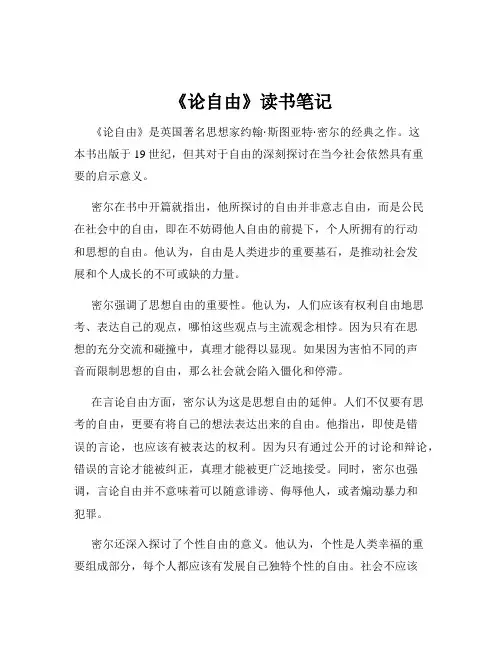 《论自由》读书笔记

《论自由》是英国著名思想家约翰·斯图亚特·密尔的经典之作。这本书出版于 19 世纪，但其对于自由的深刻探讨在当今社会依然具有重要的启示意义。

密尔在书中开篇就指出，他所探讨的自由并非意志自由，而是公民在社会中的自由，即在不妨碍他人自由的前提下，个人所拥有的行动和思想的自由。他认为，自由是人类进步的重要基石，是推动社会发展和个人成长的不可或缺的力量。

密尔强调了思想自由的重要性。他认为，人们应该有权利自由地思考、表达自己的观点，哪怕这些观点与主流观念相悖。因为只有在思想的充分交流和碰撞中，真理才能得以显现。如果因为害怕不同的声音而限制思想的自由，那么社会就会陷入僵化和停滞。

在言论自由方面，密尔认为这是思想自由的延伸。人们不仅要有思考的自由，更要有将自己的想法表达出来的自由。他指出，即使是错误的言论，也应该有被表达的权利。因为只有通过公开的讨论和辩论，错误的言论才能被纠正，真理才能被更广泛地接受。同时，密尔也强调，言论自由并不意味着可以随意诽谤、侮辱他人，或者煽动暴力和犯罪。

密尔还深入探讨了个性自由的意义。他认为，个性是人类幸福的重要组成部分，每个人都应该有发展自己独特个性的自由。社会不应该